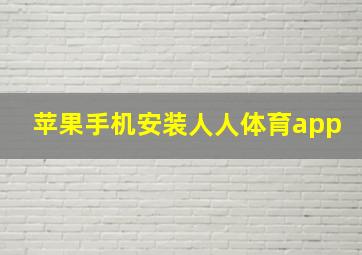 苹果手机安装人人体育app